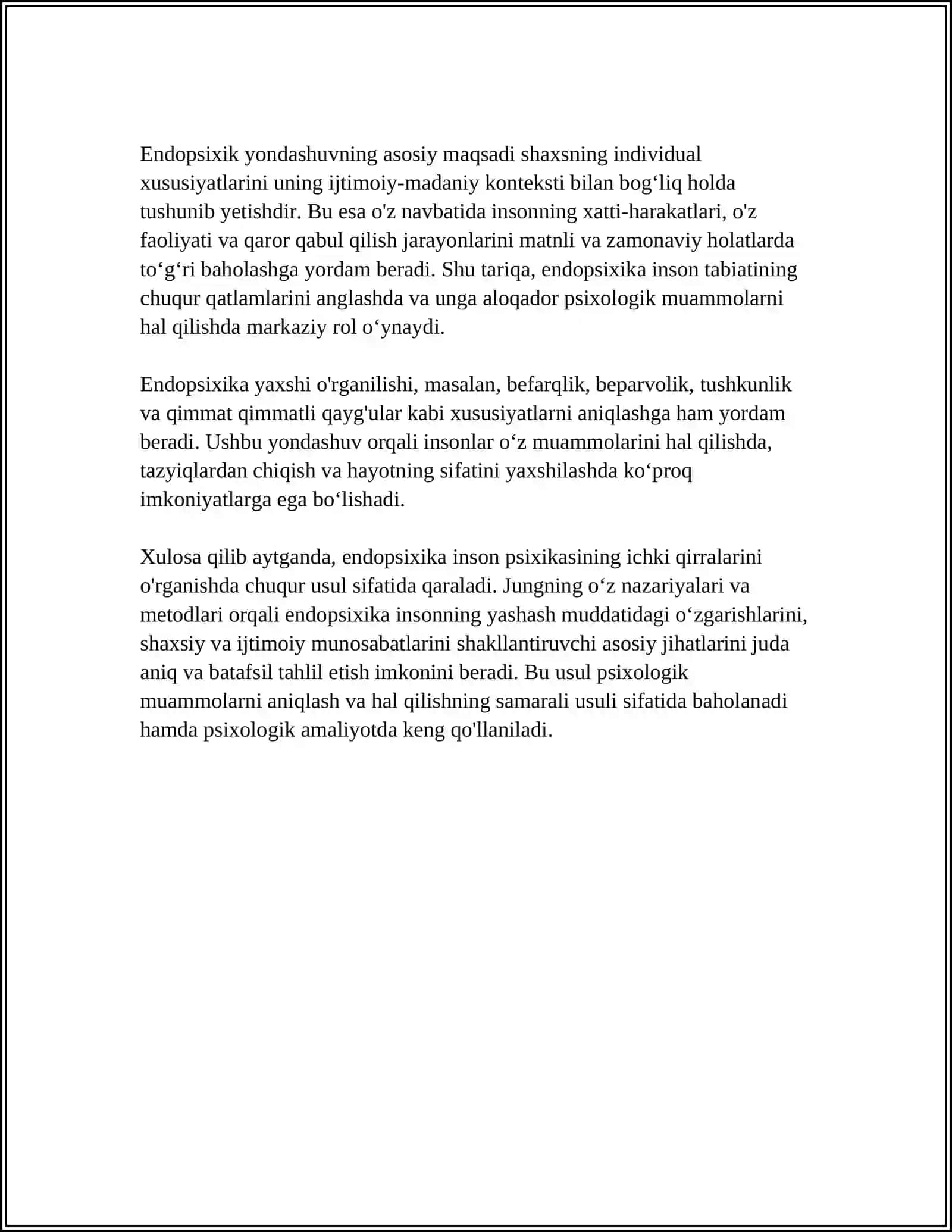 Endopsixik yondashuvning asosiy maqsadi shaxsning individual xususiyatlarini uning ijtimoiy-madaniy konteksti bilan bog'liq holda tushunib yetishdir. Bu esa o'z navbatida insonning xatti-harakatlari, o'z faoliyati va qaror qabul qilish jarayonlarini matnli va zamonaviy holatlarda to'g'ri baholashga yordam beradi. Shu tariqa, endopsixika inson tabiatining chuqur qatlamlarini anglashda va unga aloqador psixologik muammolarni hal qilishda markaziy rol o'ynaydi.

Endopsixika yaxshi o'rganilishi, masalan, befarqlik, beparvolik, tushkunlik va qimmat qimmatli qayg'ular kabi xususiyatlarni aniqlashga ham yordam beradi. Ushbu yondashuv orqali insonlar o'z muammolarini hal qilishda, tazyiqlardan chiqish va hayotning sifatini yaxshilashda ko'proq imkoniyatlarga ega bo'lishadi.

Xulosa qilib aytganda, endopsixika inson psixikasining ichki qirralarini o'rganishda chuqur usul sifatida qaraladi. Jungning o'z nazariyalari va metodlari orqali endopsixika insonning yashash muddatidagi o'zgarishlarini, shaxsiy va ijtimoiy munosabatlarini shakllantiruvchi asosiy jihatlarini juda aniq va batafsil tahlil etish imkonini beradi. Bu usul psixologik muammolarni aniqlash va hal qilishning samarali usuli sifatida baholanadi hamda psixologik amaliyotda keng qo'llaniladi.